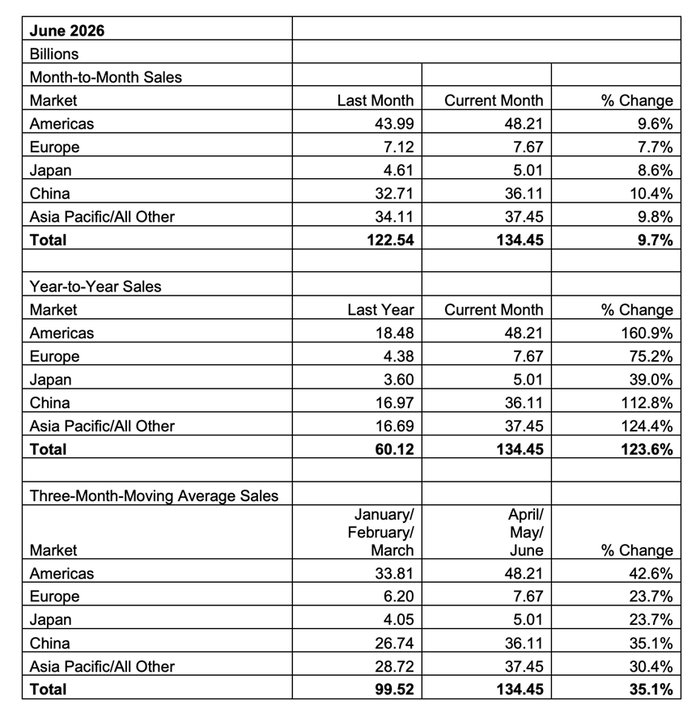 | June 2026 | | | |
|---|---|---|---|
| Billions | | | |
| Month-to-Month Sales | | | |
| Market | Last Month | Current Month | % Change |
| Americas | 43.99 | 48.21 | 9.6% |
| Europe | 7.12 | 7.67 | 7.7% |
| Japan | 4.61 | 5.01 | 8.6% |
| China | 32.71 | 36.11 | 10.4% |
| Asia Pacific/All Other | 34.11 | 37.45 | 9.8% |
| **Total** | **122.54** | **134.45** | **9.7%** |
| | | | |
| Year-to-Year Sales | | | |
| Market | Last Year | Current Month | % Change |
| Americas | 18.48 | 48.21 | 160.9% |
| Europe | 4.38 | 7.67 | 75.2% |
| Japan | 3.60 | 5.01 | 39.0% |
| China | 16.97 | 36.11 | 112.8% |
| Asia Pacific/All Other | 16.69 | 37.45 | 124.4% |
| **Total** | **60.12** | **134.45** | **123.6%** |
| | | | |
| Three-Month-Moving Average Sales | | | |
| Market | January/ February/ March | April/ May/ June | % Change |
| Americas | 33.81 | 48.21 | 42.6% |
| Europe | 6.20 | 7.67 | 23.7% |
| Japan | 4.05 | 5.01 | 23.7% |
| China | 26.74 | 36.11 | 35.1% |
| Asia Pacific/All Other | 28.72 | 37.45 | 30.4% |
| **Total** | **99.52** | **134.45** | **35.1%** |